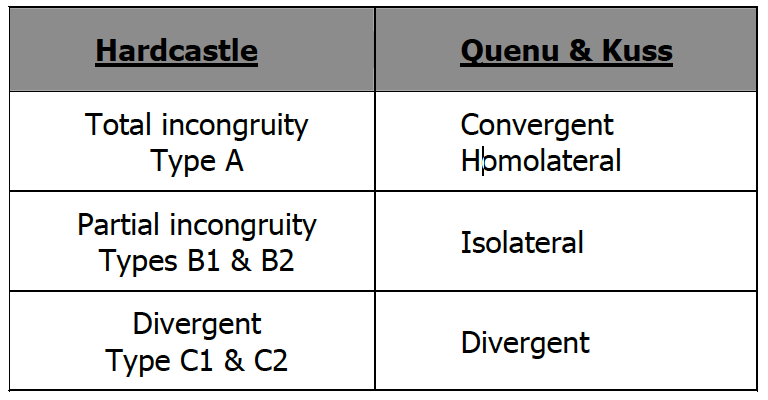 | Hardcastle | Quenu & Kuss |
|---|---|
| Total incongruity Type A | Convergent Homolateral |
| Partial incongruity Types B1 & B2 | Isolateral |
| Divergent Type C1 & C2 | Divergent |